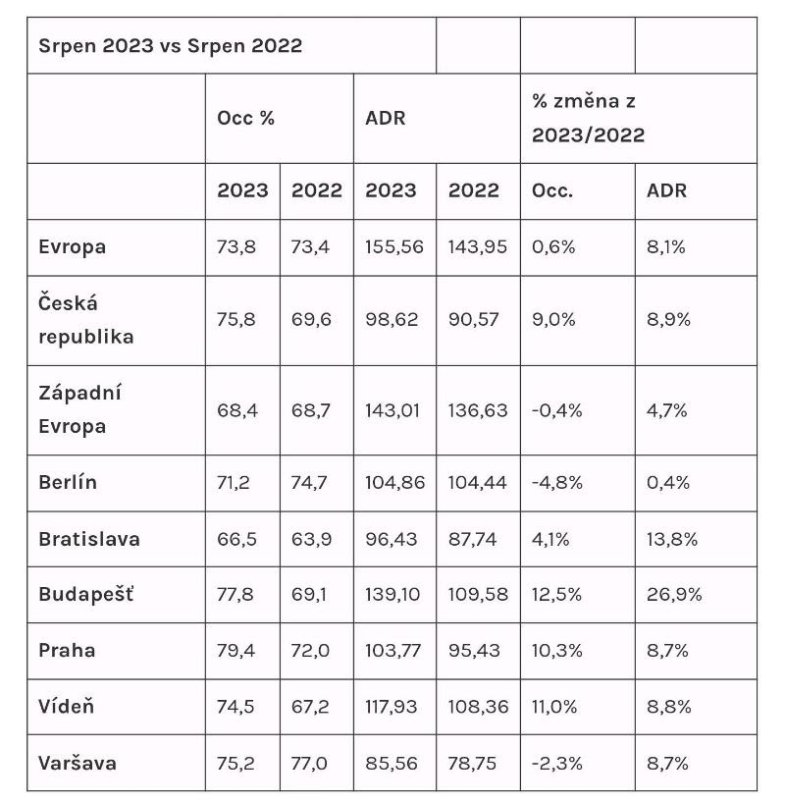 | Srpen 2023 vs Srpen 2022 | | | | | | |
|---|---|---|---|---|---|---|
| | Occ % | | ADR | | % změna z 2023/2022 | |
| | 2023 | 2022 | 2023 | 2022 | Occ. | ADR |
| Evropa | 73,8 | 73,4 | 155,56 | 143,95 | 0,6% | 8,1% |
| Česká republika | 75,8 | 69,6 | 98,62 | 90,57 | 9,0% | 8,9% |
| Západní Evropa | 68,4 | 68,7 | 143,01 | 136,63 | -0,4% | 4,7% |
| Berlín | 71,2 | 74,7 | 104,86 | 104,44 | -4,8% | 0,4% |
| Bratislava | 66,5 | 63,9 | 96,43 | 87,74 | 4,1% | 13,8% |
| Budapešť | 77,8 | 69,1 | 139,10 | 109,58 | 12,5% | 26,9% |
| Praha | 79,4 | 72,0 | 103,77 | 95,43 | 10,3% | 8,7% |
| Vídeň | 74,5 | 67,2 | 117,93 | 108,36 | 11,0% | 8,8% |
| Varšava | 75,2 | 77,0 | 85,56 | 78,75 | -2,3% | 8,7% |